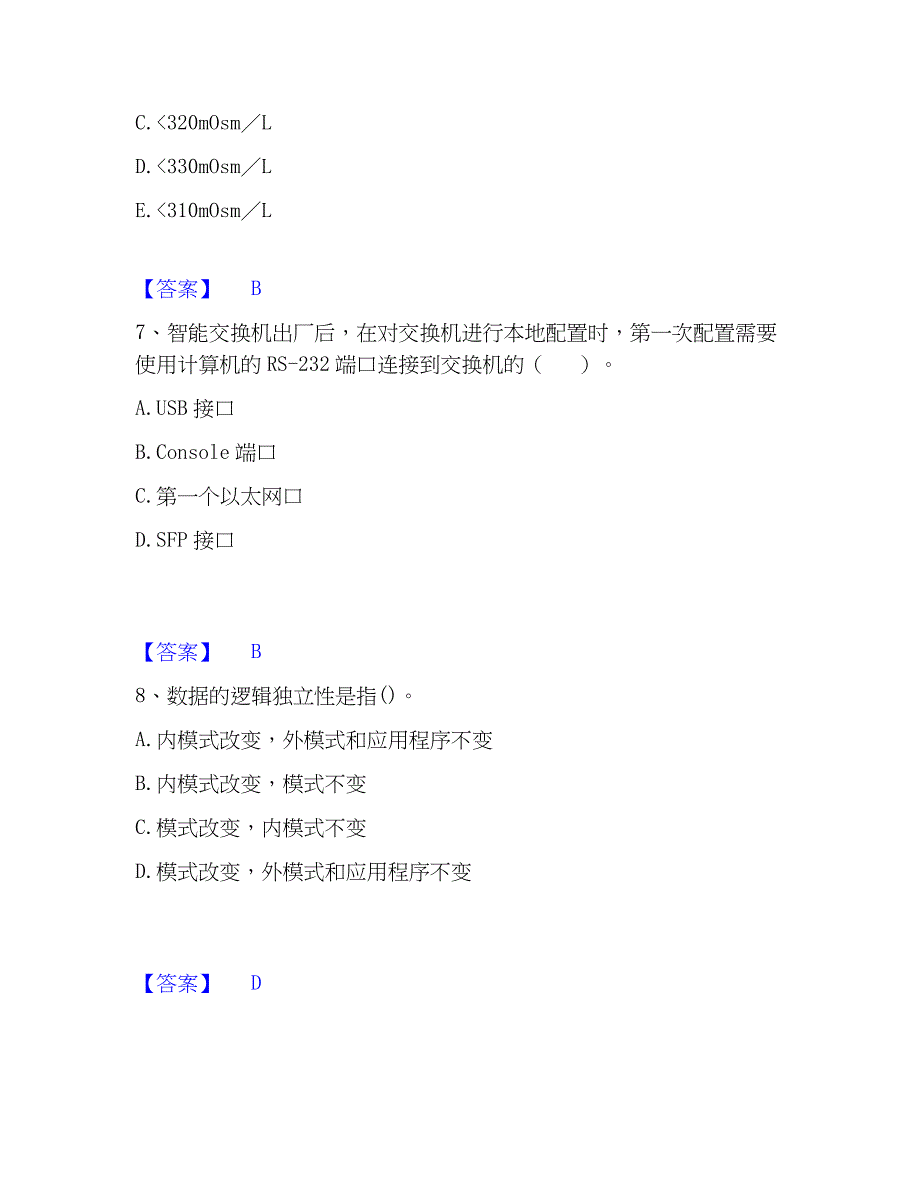 C.<320mOsm／L

D.<330mOsm／L

E.<310mOsm／L

【答案】 B

7、智能交换机出厂后，在对交换机进行本地配置时，第一次配置需要使用计算机的 RS-232 端口连接到交换机的（ ）。

A.USB 接口

B.Console 端口

C.第一个以太网口

D.SFP 接口

【答案】 B

8、数据的逻辑独立性是指()。

A.内模式改变，外模式和应用程序不变

B.内模式改变，模式不变

C.模式改变，内模式不变

D.模式改变，外模式和应用程序不变

【答案】 D